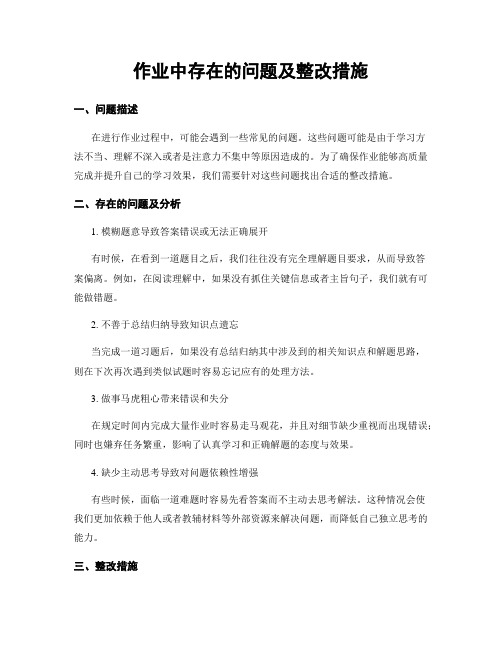 作业中存在的问题及整改措施

一、问题描述

在进行作业过程中，可能会遇到一些常见的问题。这些问题可能是由于学习方法不当、理解不深入或者是注意力不集中等原因造成的。为了确保作业能够高质量完成并提升自己的学习效果，我们需要针对这些问题找出合适的整改措施。

二、存在的问题及分析

1. 模糊题意导致答案错误或无法正确展开

有时候，在看到一道题目之后，我们往往没有完全理解题目要求，从而导致答案偏离。例如，在阅读理解中，如果没有抓住关键信息或者主旨句子，我们就有可能做错题。

2. 不善于总结归纳导致知识点遗忘

当完成一道习题后，如果没有总结归纳其中涉及到的相关知识点和解题思路，则在下次再次遇到类似试题时容易忘记应有的处理方法。

3. 做事马虎粗心带来错误和失分

在规定时间内完成大量作业时容易走马观花，并且对细节缺少重视而出现错误；同时也嫌弃任务繁重，影响了认真学习和正确解题的态度与效果。

4. 缺少主动思考导致对问题依赖性增强

有些时候，面临一道难题时容易先看答案而不主动去思考解法。这种情况会使我们更加依赖于他人或者教辅材料等外部资源来解决问题，而降低自己独立思考的能力。

三、整改措施